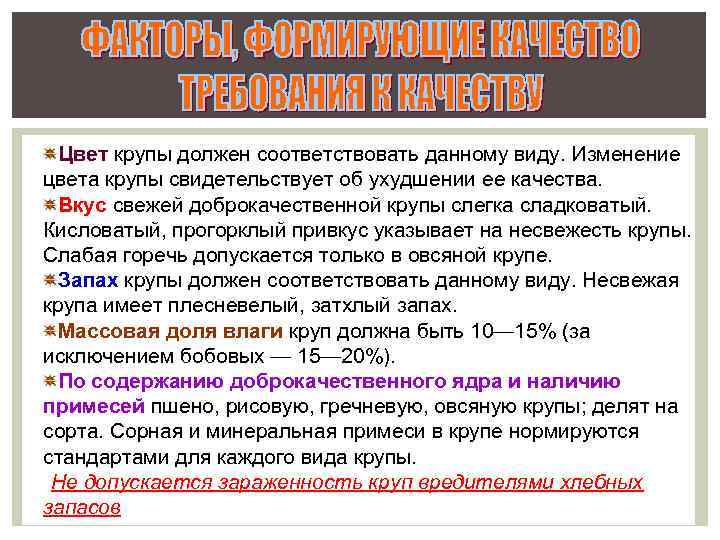 ФАКТОРЫ, ФОРМИРУЮЩИЕ КАЧЕСТВО
ТРЕБОВАНИЯ К КАЧЕСТВУ

Цвет крупы должен соответствовать данному виду. Изменение цвета крупы свидетельствует об ухудшении ее качества.
Вкус свежей доброкачественной крупы слегка сладковатый. Кисловатый, прогорклый привкус указывает на несвежесть крупы. Слабая горечь допускается только в овсяной крупе.
Запах крупы должен соответствовать данному виду. Несвежая крупа имеет плесневелый, затхлый запах.
Массовая доля влаги круп должна быть 10—15% (за исключением бобовых — 15—20%).
По содержанию доброкачественного ядра и наличию примесей пшено, рисовую, гречневую, овсяную крупы; делят на сорта. Сорная и минеральная примеси в крупе нормируются стандартами для каждого вида крупы.
Не допускается зараженность круп вредителями хлебных запасов